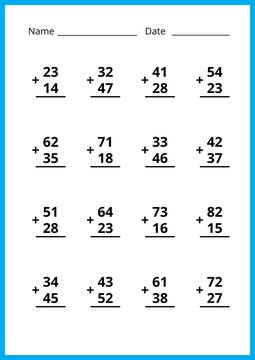 Name ________________ Date ____________

$\begin{array}{r} 23 \\ +\ 14 \\ \hline \end{array}$ $\begin{array}{r} 32 \\ +\ 47 \\ \hline \end{array}$ $\begin{array}{r} 41 \\ +\ 28 \\ \hline \end{array}$ $\begin{array}{r} 54 \\ +\ 23 \\ \hline \end{array}$

$\begin{array}{r} 62 \\ +\ 35 \\ \hline \end{array}$ $\begin{array}{r} 71 \\ +\ 18 \\ \hline \end{array}$ $\begin{array}{r} 33 \\ +\ 46 \\ \hline \end{array}$ $\begin{array}{r} 42 \\ +\ 37 \\ \hline \end{array}$

$\begin{array}{r} 51 \\ +\ 28 \\ \hline \end{array}$ $\begin{array}{r} 64 \\ +\ 23 \\ \hline \end{array}$ $\begin{array}{r} 73 \\ +\ 16 \\ \hline \end{array}$ $\begin{array}{r} 82 \\ +\ 15 \\ \hline \end{array}$

$\begin{array}{r} 34 \\ +\ 45 \\ \hline \end{array}$ $\begin{array}{r} 43 \\ +\ 52 \\ \hline \end{array}$ $\begin{array}{r} 61 \\ +\ 38 \\ \hline \end{array}$ $\begin{array}{r} 72 \\ +\ 27 \\ \hline \end{array}$